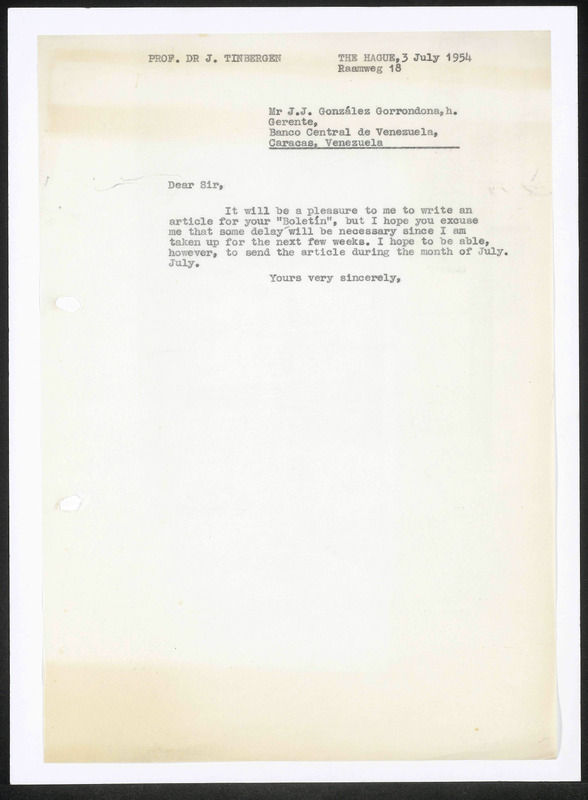 PROF. DR J. TINBERGEN

THE HAGUE, 3 July 1954
Raamweg 18

Mr J.J. González Gorrondona, h.
Gerente,
Banco Central de Venezuela,
Caracas, Venezuela

Dear Sir,

It will be a pleasure to me to write an article for your "Boletín", but I hope you excuse me that some delay will be necessary since I am taken up for the next few weeks. I hope to be able, however, to send the article during the month of July. July.

Yours very sincerely,